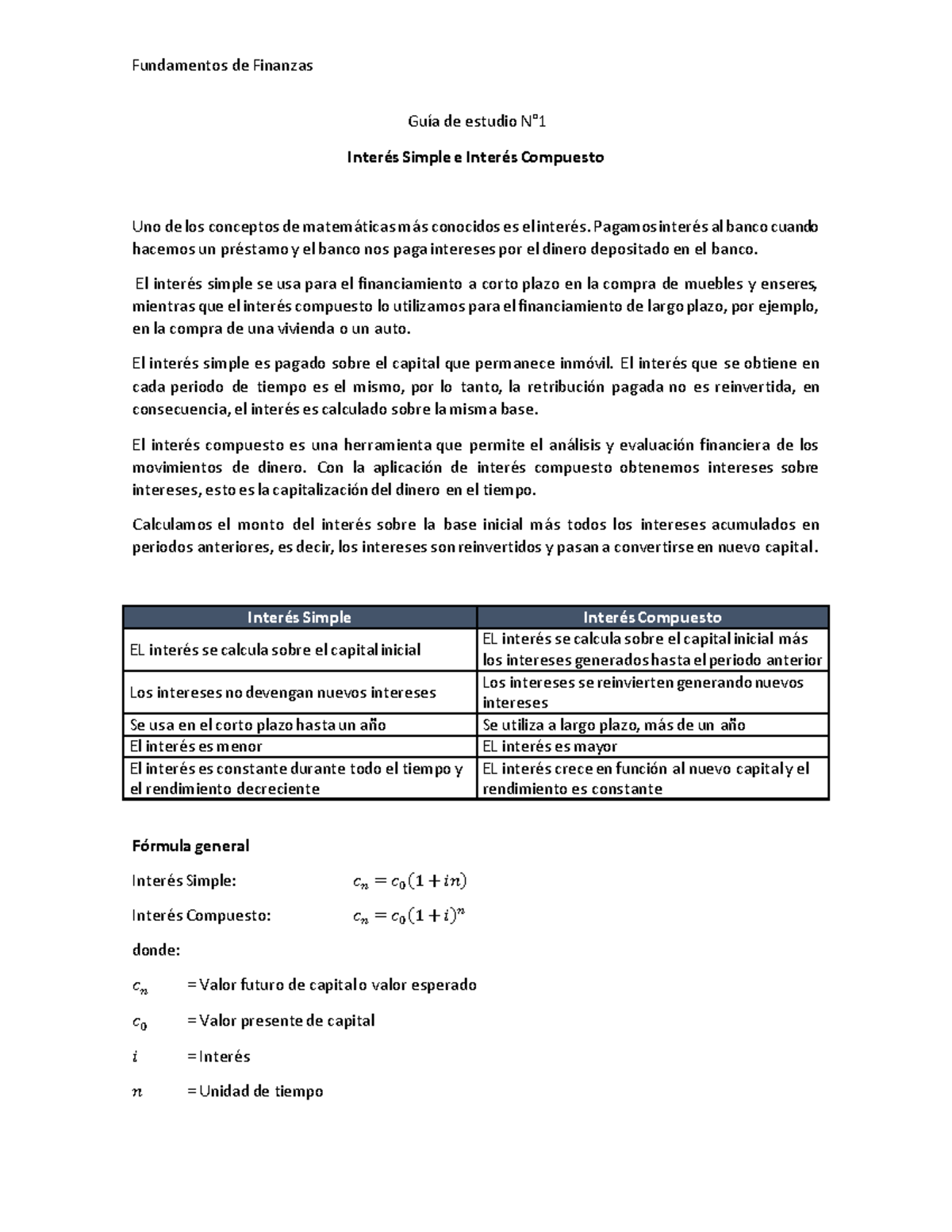 Fundamentos de Finanzas

Guía de estudio N°1

Interés Simple e Interés Compuesto

Uno de los conceptos de matemáticas más conocidos es el interés. Pagamos interés al banco cuando hacemos un préstamo y el banco nos paga intereses por el dinero depositado en el banco.

El interés simple se usa para el financiamiento a corto plazo en la compra de muebles y enseres, mientras que el interés compuesto lo utilizamos para el financiamiento de largo plazo, por ejemplo, en la compra de una vivienda o un auto.

El interés simple es pagado sobre el capital que permanece inmóvil. El interés que se obtiene en cada periodo de tiempo es el mismo, por lo tanto, la retribución pagada no es reinvertida, en consecuencia, el interés es calculado sobre la misma base.

El interés compuesto es una herramienta que permite el análisis y evaluación financiera de los movimientos de dinero. Con la aplicación de interés compuesto obtenemos intereses sobre intereses, esto es la capitalización del dinero en el tiempo.

Calculamos el monto del interés sobre la base inicial más todos los intereses acumulados en periodos anteriores, es decir, los intereses son reinvertidos y pasan a convertirse en nuevo capital.

| Interés Simple | Interés Compuesto |
|---|---|
| EL interés se calcula sobre el capital inicial | EL interés se calcula sobre el capital inicial más los intereses generados hasta el periodo anterior |
| Los intereses no devengan nuevos intereses | Los intereses se reinvierten generando nuevos intereses |
| Se usa en el corto plazo hasta un año | Se utiliza a largo plazo, más de un año |
| El interés es menor | EL interés es mayor |
| El interés es constante durante todo el tiempo y el rendimiento decreciente | EL interés crece en función al nuevo capital y el rendimiento es constante |

Fórmula general

Interés Simple: $c_n = c_0(1 + in)$

Interés Compuesto: $c_n = c_0(1 + i)^n$

donde:

$c_n$ = Valor futuro de capital o valor esperado

$c_0$ = Valor presente de capital

$i$ = Interés

$n$ = Unidad de tiempo